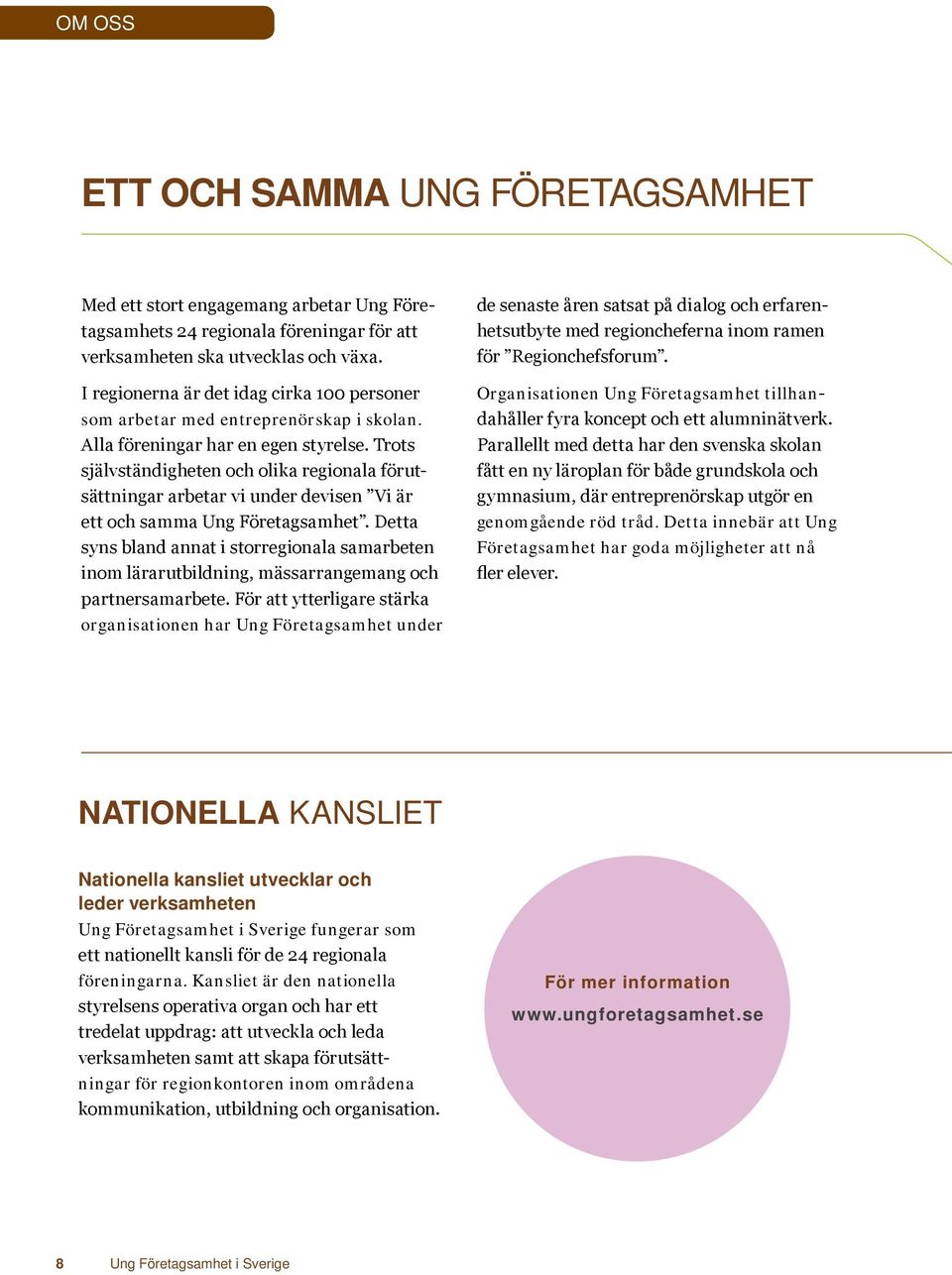 OM OSS

ETT OCH SAMMA UNG FÖRETAGSAMHET

Med ett stort engagemang arbetar Ung Företagsamhets 24 regionala föreningar för att verksamheten ska utvecklas och växa.

I regionerna är det idag cirka 100 personer som arbetar med entreprenörskap i skolan. Alla föreningar har en egen styrelse. Trots självständigheten och olika regionala förutsättningar arbetar vi under devisen ”Vi är ett och samma Ung Företagsamhet”. Detta syns bland annat i storregionala samarbeten inom lärarutbildning, mässarrangemang och partnersamarbete. För att ytterligare stärka organisationen har Ung Företagsamhet under de senaste åren satsat på dialog och erfarenhetsutbyte med regioncheferna inom ramen för ”Regionchefsforum”.

Organisationen Ung Företagsamhet tillhandahåller fyra koncept och ett alumninätverk. Parallellt med detta har den svenska skolan fått en ny läroplan för både grundskola och gymnasium, där entreprenörskap utgör en genomgående röd tråd. Detta innebär att Ung Företagsamhet har goda möjligheter att nå fler elever.

NATIONELLA KANSLIET

Nationella kansliet utvecklar och leder verksamheten
Ung Företagsamhet i Sverige fungerar som ett nationellt kansli för de 24 regionala föreningarna. Kansliet är den nationella styrelsens operativa organ och har ett tredelat uppdrag: att utveckla och leda verksamheten samt att skapa förutsättningar för regionkontoren inom områdena kommunikation, utbildning och organisation.

För mer information
www.ungforetagsamhet.se

8 Ung Företagsamhet i Sverige